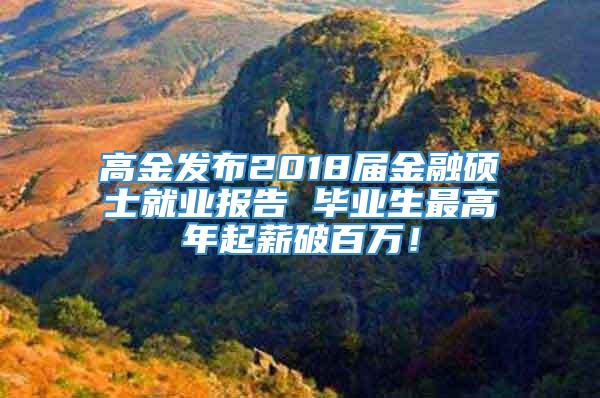 高金发布2018届金融硕士就业报告 毕业生最高年起薪破百万！